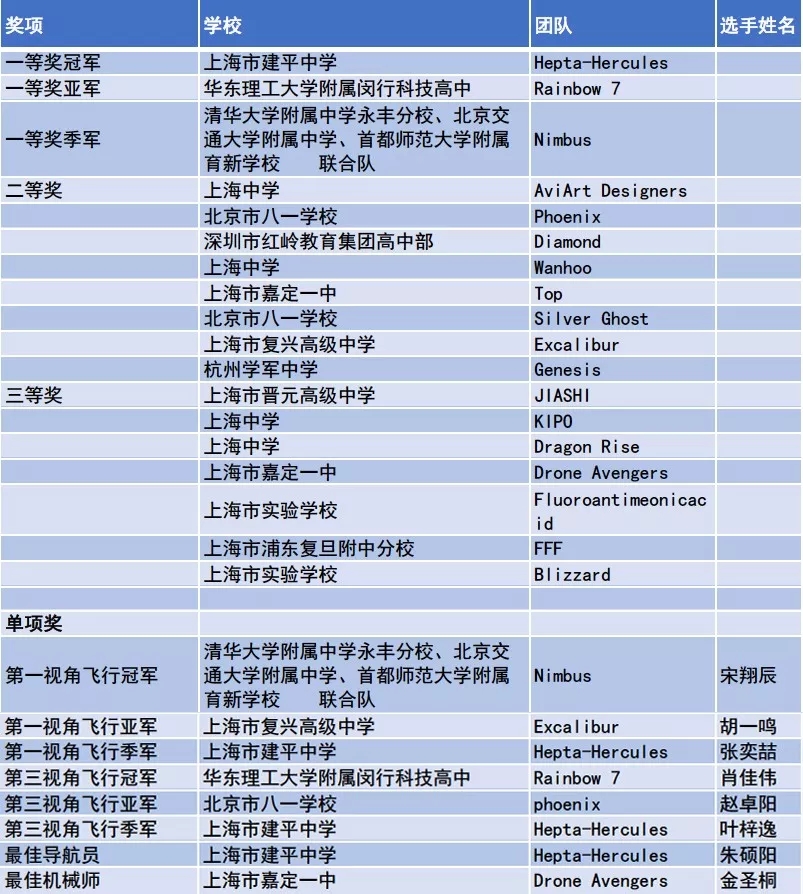 | 奖项 | 学校 | 团队 | 选手姓名 |
|---|---|---|---|
| 一等奖冠军 | 上海市建平中学 | Hepta-Hercules | |
| 一等奖亚军 | 华东理工大学附属闵行科技高中 | Rainbow 7 | |
| 一等奖季军 | 清华大学附属中学永丰分校、北京交通大学附属中学、首都师范大学附属育新学校 联合队 | Nimbus | |
| 二等奖 | 上海中学 | AviArt Designers | |
| | 北京市八一学校 | Phoenix | |
| | 深圳市红岭教育集团高中部 | Diamond | |
| | 上海中学 | Wanhoo | |
| | 上海市嘉定一中 | Top | |
| | 北京市八一学校 | Silver Ghost | |
| | 上海市复兴高级中学 | Excalibur | |
| | 杭州学军中学 | Genesis | |
| 三等奖 | 上海市晋元高级中学 | JIASHI | |
| | 上海中学 | KIPO | |
| | 上海中学 | Dragon Rise | |
| | 上海市嘉定一中 | Drone Avengers | |
| | 上海市实验学校 | Fluoroantimeonicacid | |
| | 上海市浦东复旦附中分校 | FFF | |
| | 上海市实验学校 | Blizzard | |
| | | | |
| 单项奖 | | | |
| 第一视角飞行冠军 | 清华大学附属中学永丰分校、北京交通大学附属中学、首都师范大学附属育新学校 联合队 | Nimbus | 宋翔辰 |
| 第一视角飞行亚军 | 上海市复兴高级中学 | Excalibur | 胡一鸣 |
| 第一视角飞行季军 | 上海市建平中学 | Hepta-Hercules | 张奕喆 |
| 第三视角飞行冠军 | 华东理工大学附属闵行科技高中 | Rainbow 7 | 肖佳伟 |
| 第三视角飞行亚军 | 北京市八一学校 | phoenix | 赵卓阳 |
| 第三视角飞行季军 | 上海市建平中学 | Hepta-Hercules | 叶梓逸 |
| 最佳导航员 | 上海市建平中学 | Hepta-Hercules | 朱硕阳 |
| 最佳机械师 | 上海市嘉定一中 | Drone Avengers | 金圣桐 |